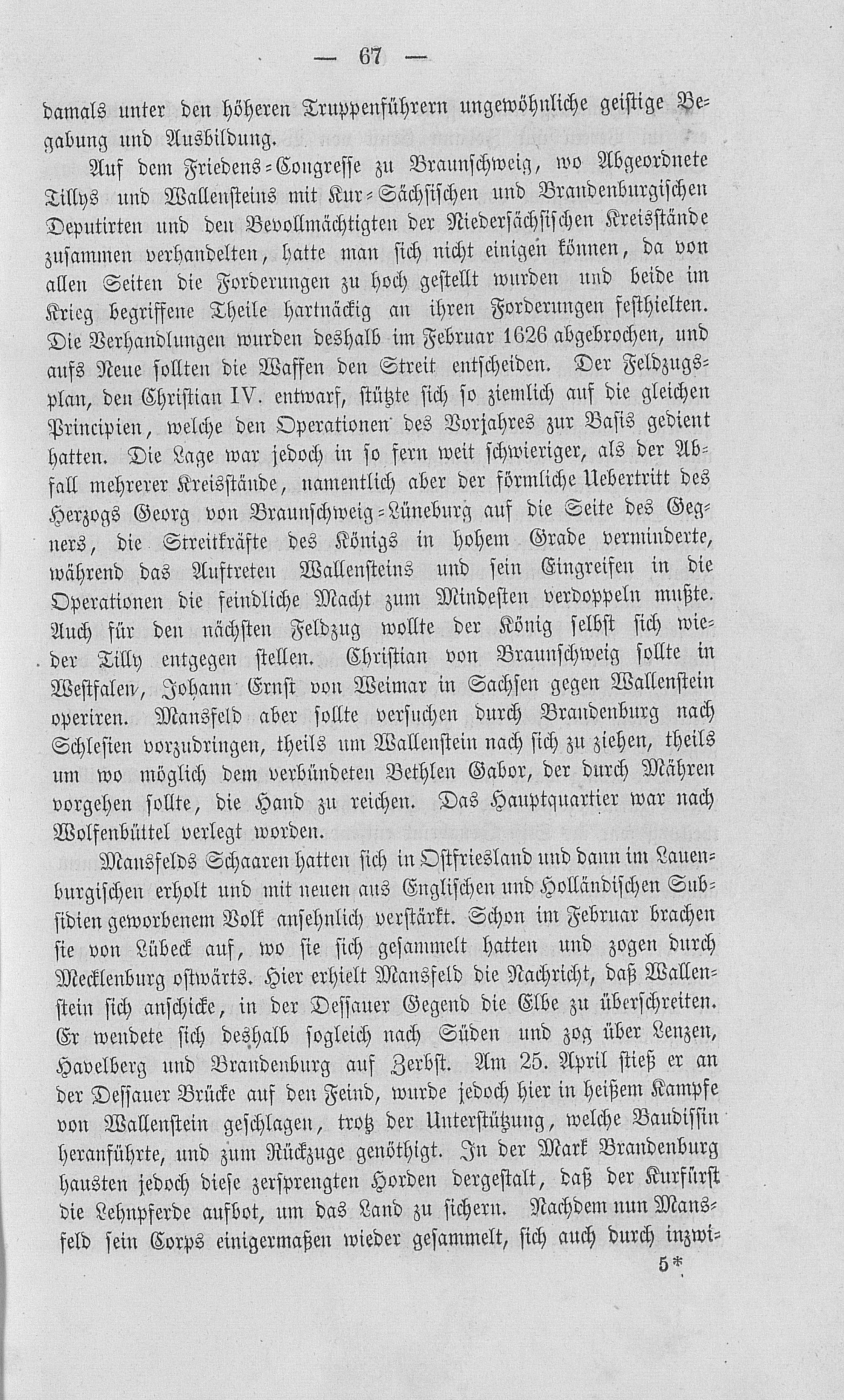 — 67 —

damals unter den höheren Truppenführern ungewöhnliche geistige Begabung und Ausbildung.

Auf dem Friedens-Congresse zu Braunschweig, wo Abgeordnete Tillys und Wallensteins mit Kur-Sächsischen und Brandenburgischen Deputirten und den Bevollmächtigten der Niedersächsischen Kreisstände zusammen verhandelten, hatte man sich nicht einigen können, da von allen Seiten die Forderungen zu hoch gestellt wurden und beide im Krieg begriffene Theile hartnäckig an ihren Forderungen festhielten. Die Verhandlungen wurden deshalb im Februar 1626 abgebrochen, und aufs Neue sollten die Waffen den Streit entscheiden. Der Feldzugsplan, den Christian IV. entwarf, stützte sich so ziemlich auf die gleichen Principien, welche den Operationen des Vorjahres zur Basis gedient hatten. Die Lage war jedoch in so fern weit schwieriger, als der Abfall mehrerer Kreisstände, namentlich aber der förmliche Uebertritt des Herzogs Georg von Braunschweig-Lüneburg auf die Seite des Gegners, die Streitkräfte des Königs in hohem Grade verminderte, während das Auftreten Wallensteins und sein Eingreifen in die Operationen die feindliche Macht zum Mindesten verdoppeln mußte. Auch für den nächsten Feldzug wollte der König selbst sich wieder Tilly entgegen stellen. Christian von Braunschweig sollte in Westfalen, Johann Ernst von Weimar in Sachsen gegen Wallenstein operiren. Mansfeld aber sollte versuchen durch Brandenburg nach Schlesien vorzudringen, theils um Wallenstein nach sich zu ziehen, theils um wo möglich dem verbündeten Bethlen Gabor, der durch Mähren vorgehen sollte, die Hand zu reichen. Das Hauptquartier war nach Wolfenbüttel verlegt worden.

Mansfelds Schaaren hatten sich in Ostfriesland und dann im Lauenburgischen erholt und mit neuen aus Englischen und Holländischen Subsidien geworbenem Volk ansehnlich verstärkt. Schon im Februar brachen sie von Lübeck auf, wo sie sich gesammelt hatten und zogen durch Mecklenburg ostwärts. Hier erhielt Mansfeld die Nachricht, daß Wallenstein sich anschicke, in der Dessauer Gegend die Elbe zu überschreiten. Er wendete sich deshalb sogleich nach Süden und zog über Lenzen, Havelberg und Brandenburg auf Zerbst. Am 25. April stieß er an der Dessauer Brücke auf den Feind, wurde jedoch hier in heißem Kampfe von Wallenstein geschlagen, trotz der Unterstützung, welche Baudissin heranführte, und zum Rückzuge genöthigt. In der Mark Brandenburg hausten jedoch diese zersprengten Horden dergestalt, daß der Kurfürst die Lehnpferde aufbot, um das Land zu sichern. Nachdem nun Mansfeld sein Corps einigermaßen wieder gesammelt, sich auch durch inzwi-

5*